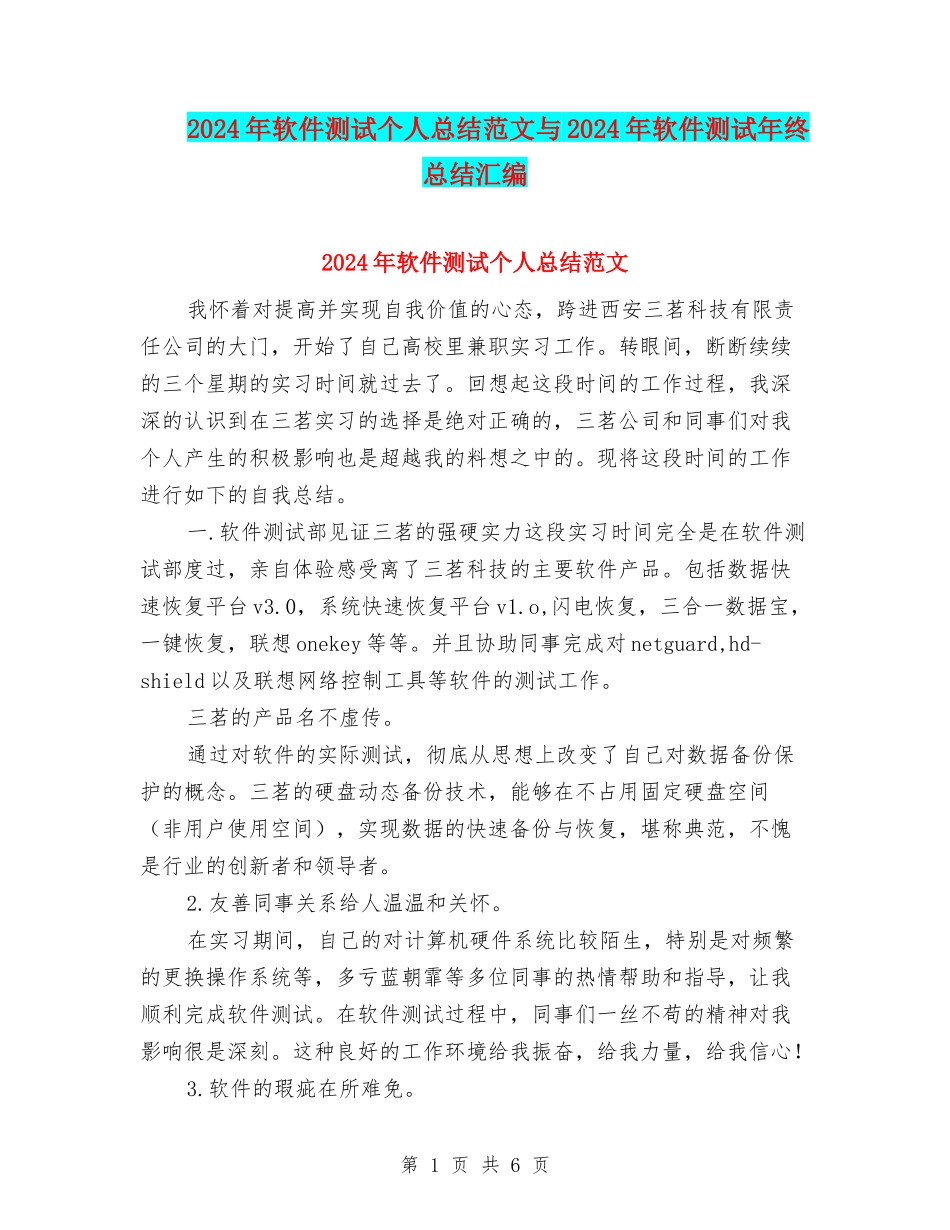 2024年软件测试个人总结范文与2024年软件测试年终总结汇编

2024年软件测试个人总结范文

我怀着对提高并实现自我价值的心态，跨进西安三茗科技有限责任公司的大门，开始了自己高校里兼职实习工作。转眼间，断断续续的三个星期的实习时间就过去了。回想起这段时间的工作过程，我深深的认识到在三茗实习的选择是绝对正确的，三茗公司和同事们对我个人产生的积极影响也是超越我的料想之中的。现将这段时间的工作进行如下的自我总结。

一.软件测试部见证三茗的强硬实力这段实习时间完全是在软件测试部度过，亲自体验感受离了三茗科技的主要软件产品。包括数据快速恢复平台v3.0，系统快速恢复平台v1.o,闪电恢复，三合一数据宝，一键恢复，联想onekey等等。并且协助同事完成对netguard,hd-shield以及联想网络控制工具等软件的测试工作。

三茗的产品名不虚传。

通过对软件的实际测试，彻底从思想上改变了自己对数据备份保护的概念。三茗的硬盘动态备份技术，能够在不占用固定硬盘空间（非用户使用空间），实现数据的快速备份与恢复，堪称典范，不愧是行业的创新者和领导者。

2.友善同事关系给人温温和关怀。

在实习期间，自己的对计算机硬件系统比较陌生，特别是对频繁的更换操作系统等，多亏蓝朝霏等多位同事的热情帮助和指导，让我顺利完成软件测试。在软件测试过程中，同事们一丝不苟的精神对我影响很是深刻。这种良好的工作环境给我振奋，给我力量，给我信心！

3.软件的瑕疵在所难免。

第 1 页 共 6 页